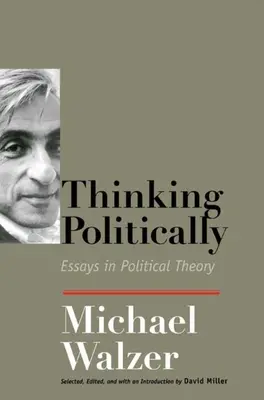 Thinking Politically

Essays in Political Theory

Michael Walzer

Selected, Edited, and with an Introduction by David Miller